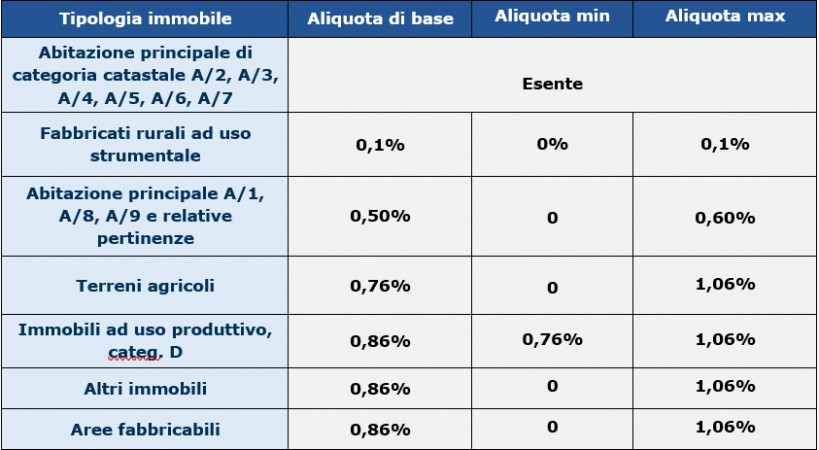 | Tipologia immobile | Aliquota di base | Aliquota min | Aliquota max |
|---|---|---|---|
| Abitazione principale di categoria catastale A/2, A/3, A/4, A/5, A/6, A/7 | Esente | | |
| Fabbricati rurali ad uso strumentale | 0,1% | 0% | 0,1% |
| Abitazione principale A/1, A/8, A/9 e relative pertinenze | 0,50% | 0 | 0,60% |
| Terreni agricoli | 0,76% | 0 | 1,06% |
| Immobili ad uso produttivo, categ. D | 0,86% | 0,76% | 1,06% |
| Altri immobili | 0,86% | 0 | 1,06% |
| Aree fabbricabili | 0,86% | 0 | 1,06% |